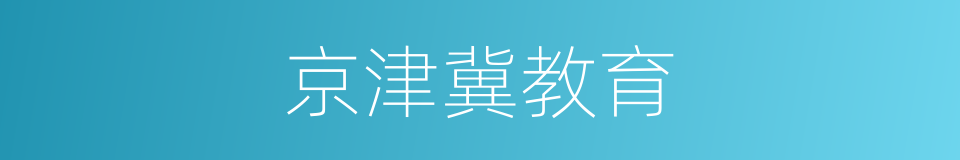 京津冀教育